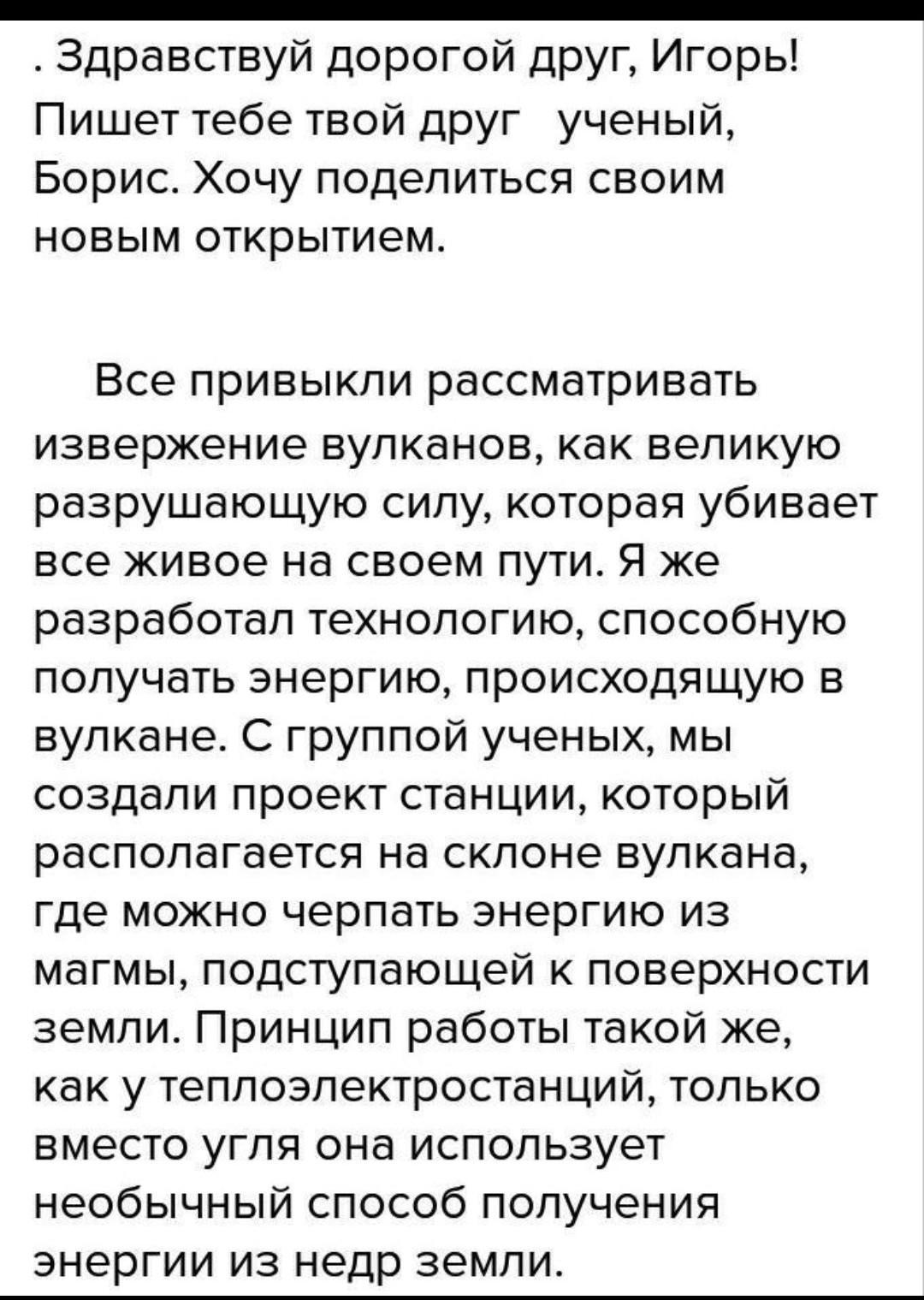 . Здравствуй дорогой друг, Игорь! Пишет тебе твой друг ученый, Борис. Хочу поделиться своим новым открытием.

Все привыкли рассматривать извержение вулканов, как великую разрушающую силу, которая убивает все живое на своем пути. Я же разработал технологию, способную получать энергию, происходящую в вулкане. С группой ученых, мы создали проект станции, который располагается на склоне вулкана, где можно черпать энергию из магмы, подступающей к поверхности земли. Принцип работы такой же, как у теплоэлектростанций, только вместо угля она использует необычный способ получения энергии из недр земли.